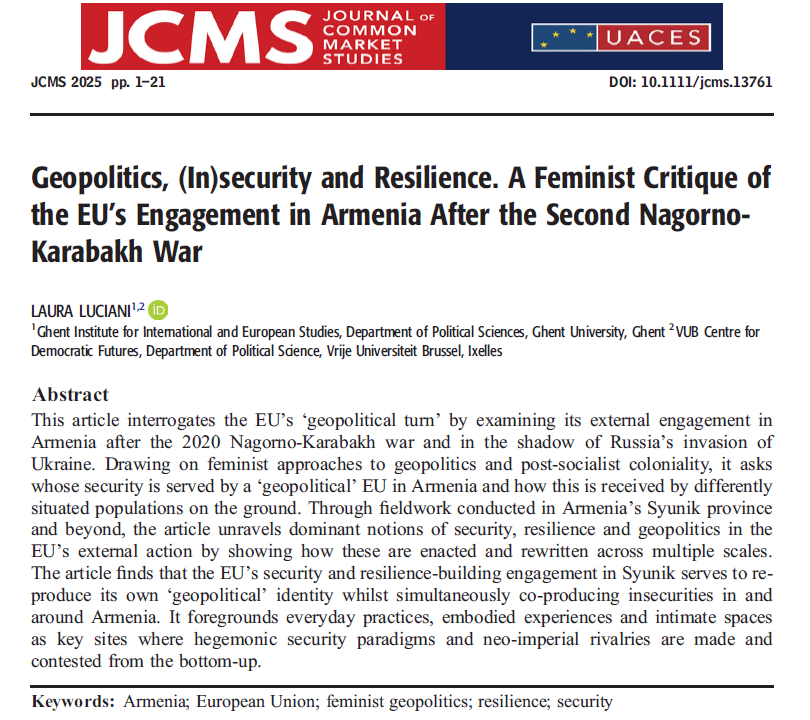 JCMS JOURNAL OF COMMON MARKET STUDIES

UACES

JCMS 2025 pp. 1–21

DOI: 10.1111/jcms.13761

Geopolitics, (In)security and Resilience. A Feminist Critique of the EU's Engagement in Armenia After the Second Nagorno-Karabakh War

LAURA LUCIANI$^{1,2}$ iD

$^1$Ghent Institute for International and European Studies, Department of Political Sciences, Ghent University, Ghent $^2$VUB Centre for Democratic Futures, Department of Political Science, Vrije Universiteit Brussel, Ixelles

Abstract

This article interrogates the EU's 'geopolitical turn' by examining its external engagement in Armenia after the 2020 Nagorno-Karabakh war and in the shadow of Russia's invasion of Ukraine. Drawing on feminist approaches to geopolitics and post-socialist coloniality, it asks whose security is served by a 'geopolitical' EU in Armenia and how this is received by differently situated populations on the ground. Through fieldwork conducted in Armenia's Syunik province and beyond, the article unravels dominant notions of security, resilience and geopolitics in the EU's external action by showing how these are enacted and rewritten across multiple scales. The article finds that the EU's security and resilience-building engagement in Syunik serves to reproduce its own 'geopolitical' identity whilst simultaneously co-producing insecurities in and around Armenia. It foregrounds everyday practices, embodied experiences and intimate spaces as key sites where hegemonic security paradigms and neo-imperial rivalries are made and contested from the bottom-up.

Keywords: Armenia; European Union; feminist geopolitics; resilience; security